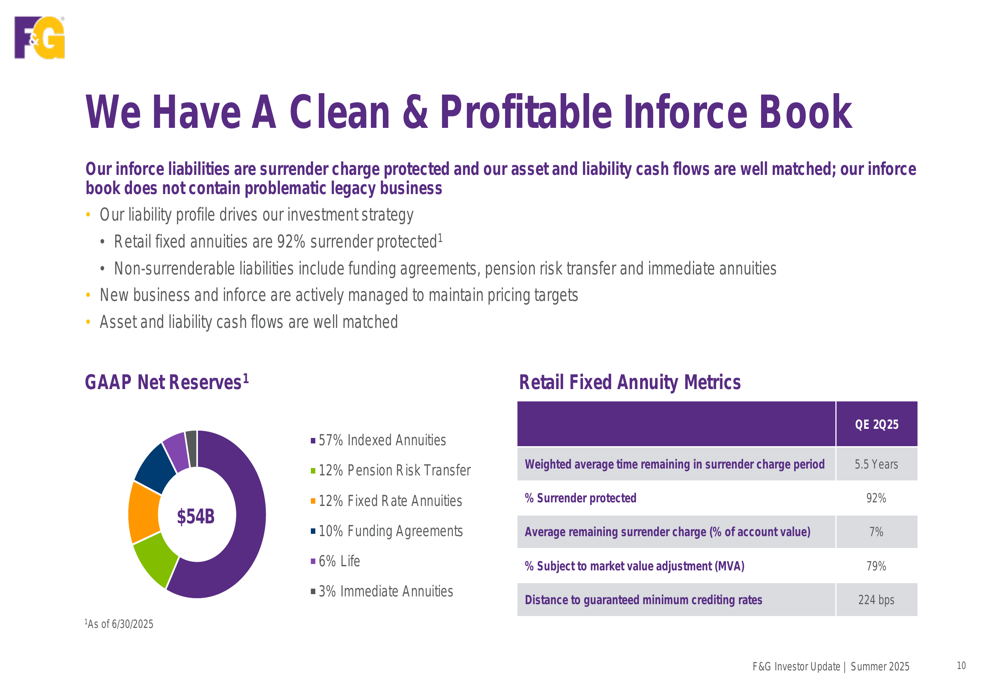 F&G

We Have A Clean & Profitable Inforce Book

Our inforce liabilities are surrender charge protected and our asset and liability cash flows are well matched; our inforce book does not contain problematic legacy business

• Our liability profile drives our investment strategy
  • Retail fixed annuities are 92% surrender protected$^1$
  • Non-surrenderable liabilities include funding agreements, pension risk transfer and immediate annuities
• New business and inforce are actively managed to maintain pricing targets
• Asset and liability cash flows are well matched

GAAP Net Reserves$^1$

$54B

57% Indexed Annuities
12% Pension Risk Transfer
12% Fixed Rate Annuities
10% Funding Agreements
6% Life
3% Immediate Annuities

$^1$As of 6/30/2025

Retail Fixed Annuity Metrics

| | QE 2Q25 |
|---|---|
| Weighted average time remaining in surrender charge period | 5.5 Years |
| % Surrender protected | 92% |
| Average remaining surrender charge (% of account value) | 7% |
| % Subject to market value adjustment (MVA) | 79% |
| Distance to guaranteed minimum crediting rates | 224 bps |

F&G Investor Update | Summer 2025

10